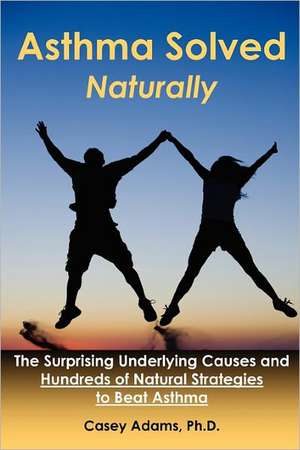 Asthma Solved
Naturally

The Surprising Underlying Causes and Hundreds of Natural Strategies to Beat Asthma

Casey Adams, Ph.D.